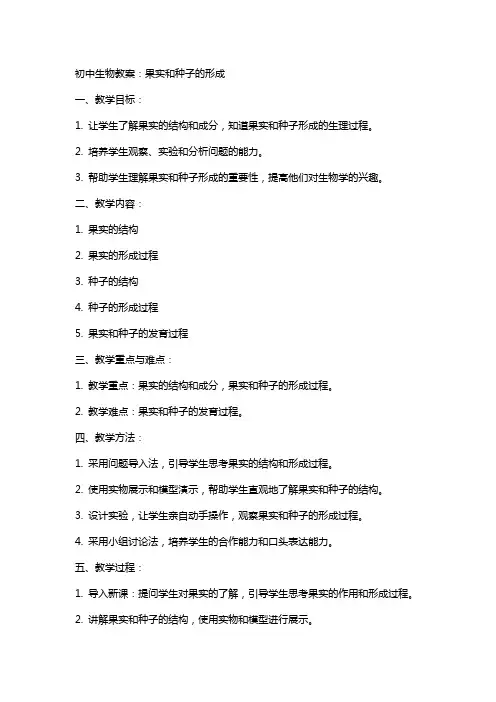 初中生物教案：果实和种子的形成

一、教学目标：

1. 让学生了解果实的结构和成分，知道果实和种子形成的生理过程。

2. 培养学生观察、实验和分析问题的能力。

3. 帮助学生理解果实和种子形成的重要性，提高他们对生物学的兴趣。

二、教学内容：

1. 果实的结构

2. 果实的形成过程

3. 种子的结构

4. 种子的形成过程

5. 果实和种子的发育过程

三、教学重点与难点：

1. 教学重点：果实的结构和成分，果实和种子的形成过程。

2. 教学难点：果实和种子的发育过程。

四、教学方法：

1. 采用问题导入法，引导学生思考果实的结构和形成过程。

2. 使用实物展示和模型演示，帮助学生直观地了解果实和种子的结构。

3. 设计实验，让学生亲自动手操作，观察果实和种子的形成过程。

4. 采用小组讨论法，培养学生的合作能力和口头表达能力。

五、教学过程：

1. 导入新课：提问学生对果实的了解，引导学生思考果实的作用和形成过程。

2. 讲解果实和种子的结构，使用实物和模型进行展示。